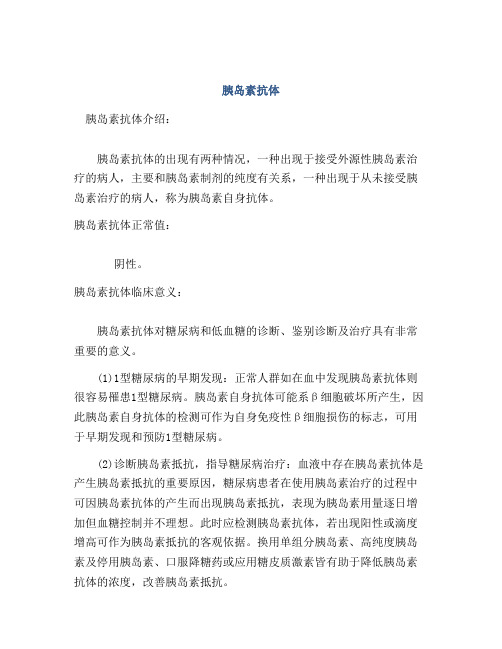 胰岛素抗体

胰岛素抗体介绍：

胰岛素抗体的出现有两种情况，一种出现于接受外源性胰岛素治疗的病人，主要和胰岛素制剂的纯度有关系，一种出现于从未接受胰岛素治疗的病人，称为胰岛素自身抗体。

胰岛素抗体正常值：

阴性。

胰岛素抗体临床意义：

胰岛素抗体对糖尿病和低血糖的诊断、鉴别诊断及治疗具有非常重要的意义。

(1)1型糖尿病的早期发现：正常人群如在血中发现胰岛素抗体则很容易罹患1型糖尿病。胰岛素自身抗体可能系β细胞破坏所产生，因此胰岛素自身抗体的检测可作为自身免疫性β细胞损伤的标志，可用于早期发现和预防1型糖尿病。

(2)诊断胰岛素抵抗，指导糖尿病治疗：血液中存在胰岛素抗体是产生胰岛素抵抗的重要原因，糖尿病患者在使用胰岛素治疗的过程中可因胰岛素抗体的产生而出现胰岛素抵抗，表现为胰岛素用量逐日增加但血糖控制并不理想。此时应检测胰岛素抗体，若出现阳性或滴度增高可作为胰岛素抵抗的客观依据。换用单组分胰岛素、高纯度胰岛素及停用胰岛素、口服降糖药或应用糖皮质激素皆有助于降低胰岛素抗体的浓度，改善胰岛素抵抗。